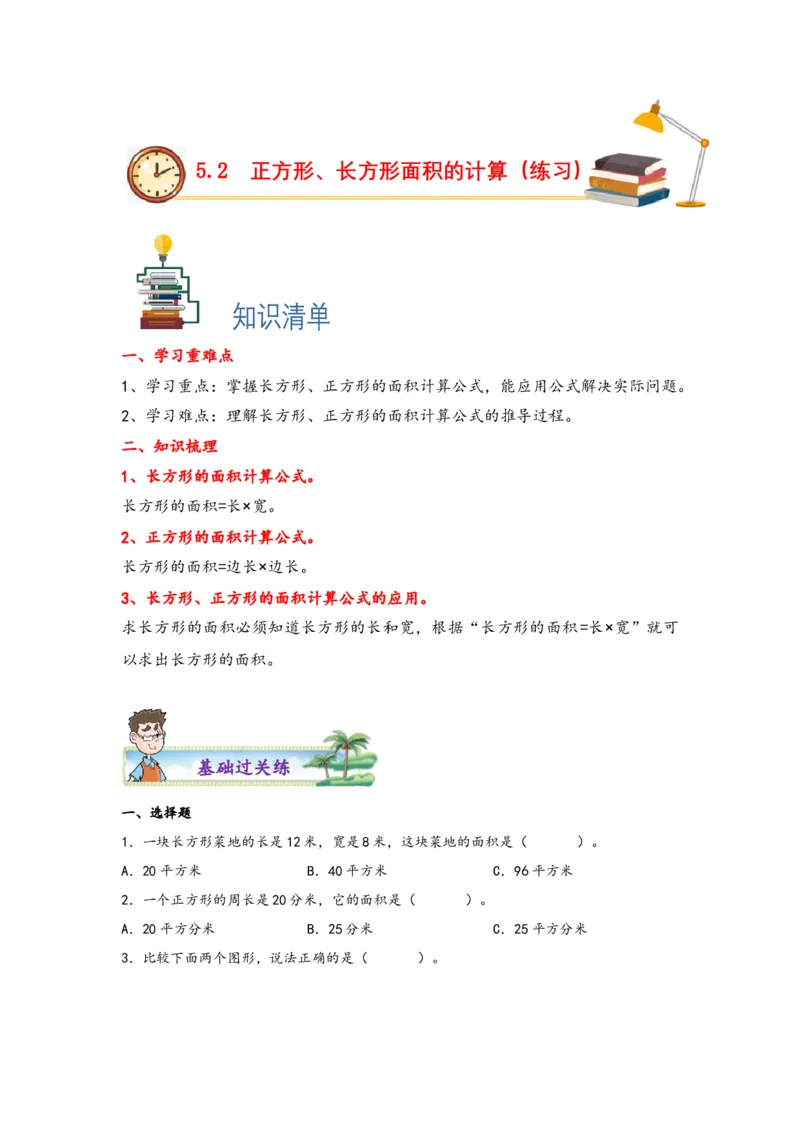 5.2 正方形、长方形面积的计算（练习）

知识清单

一、学习重难点

1、学习重点：掌握长方形、正方形的面积计算公式，能应用公式解决实际问题。

2、学习难点：理解长方形、正方形的面积计算公式的推导过程。

二、知识梳理

1、长方形的面积计算公式。

长方形的面积=长×宽。

2、正方形的面积计算公式。

长方形的面积=边长×边长。

3、长方形、正方形的面积计算公式的应用。

求长方形的面积必须知道长方形的长和宽，根据“长方形的面积=长×宽”就可以求出长方形的面积。

基础过关练

一、选择题

1．一块长方形菜地的长是12米，宽是8米，这块菜地的面积是（　　）。

A．20平方米　　B．40平方米　　C．96平方米

2．一个正方形的周长是20分米，它的面积是（　　）。

A．20平方分米　　B．25分米　　C．25平方分米

3．比较下面两个图形，说法正确的是（　　）。